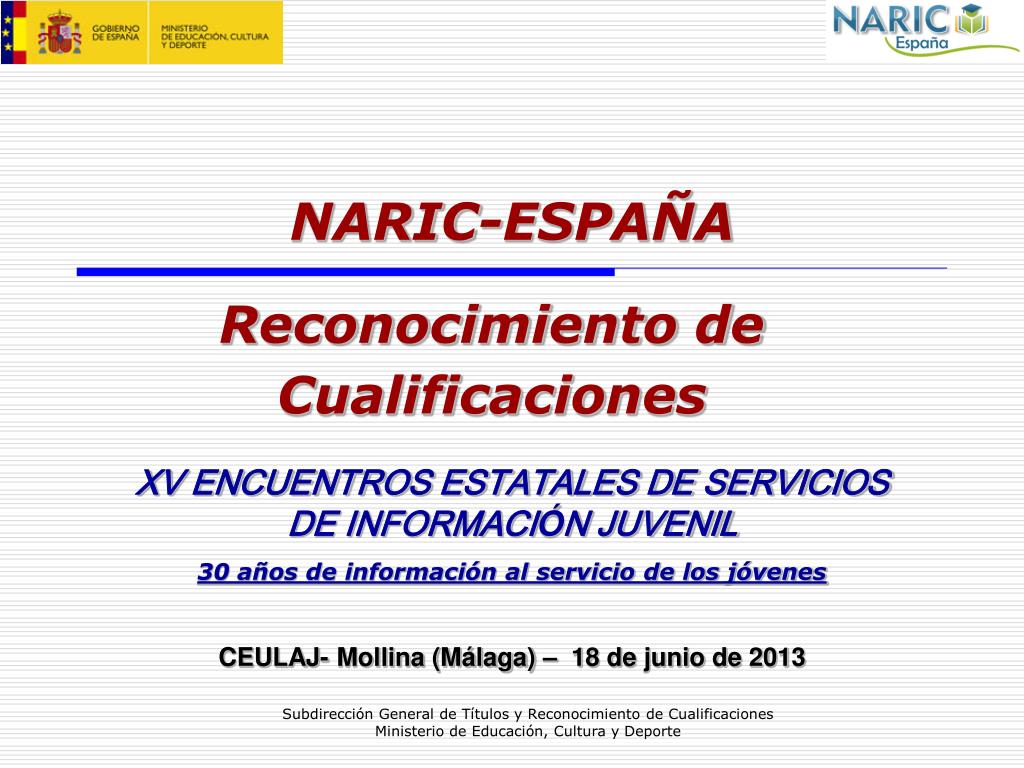 GOBIERNO DE ESPAÑA
MINISTERIO DE EDUCACIÓN, CULTURA Y DEPORTE

NARIC España

NARIC-ESPAÑA

Reconocimiento de Cualificaciones

XV ENCUENTROS ESTATALES DE SERVICIOS DE INFORMACIÓN JUVENIL

30 años de información al servicio de los jóvenes

CEULAJ- Mollina (Málaga) – 18 de junio de 2013

Subdirección General de Títulos y Reconocimiento de Cualificaciones
Ministerio de Educación, Cultura y Deporte